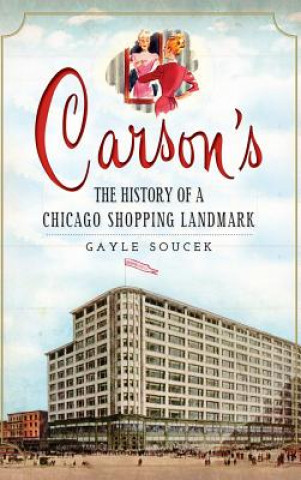 Carson's

THE HISTORY OF A CHICAGO SHOPPING LANDMARK

GAYLE SOUCEK